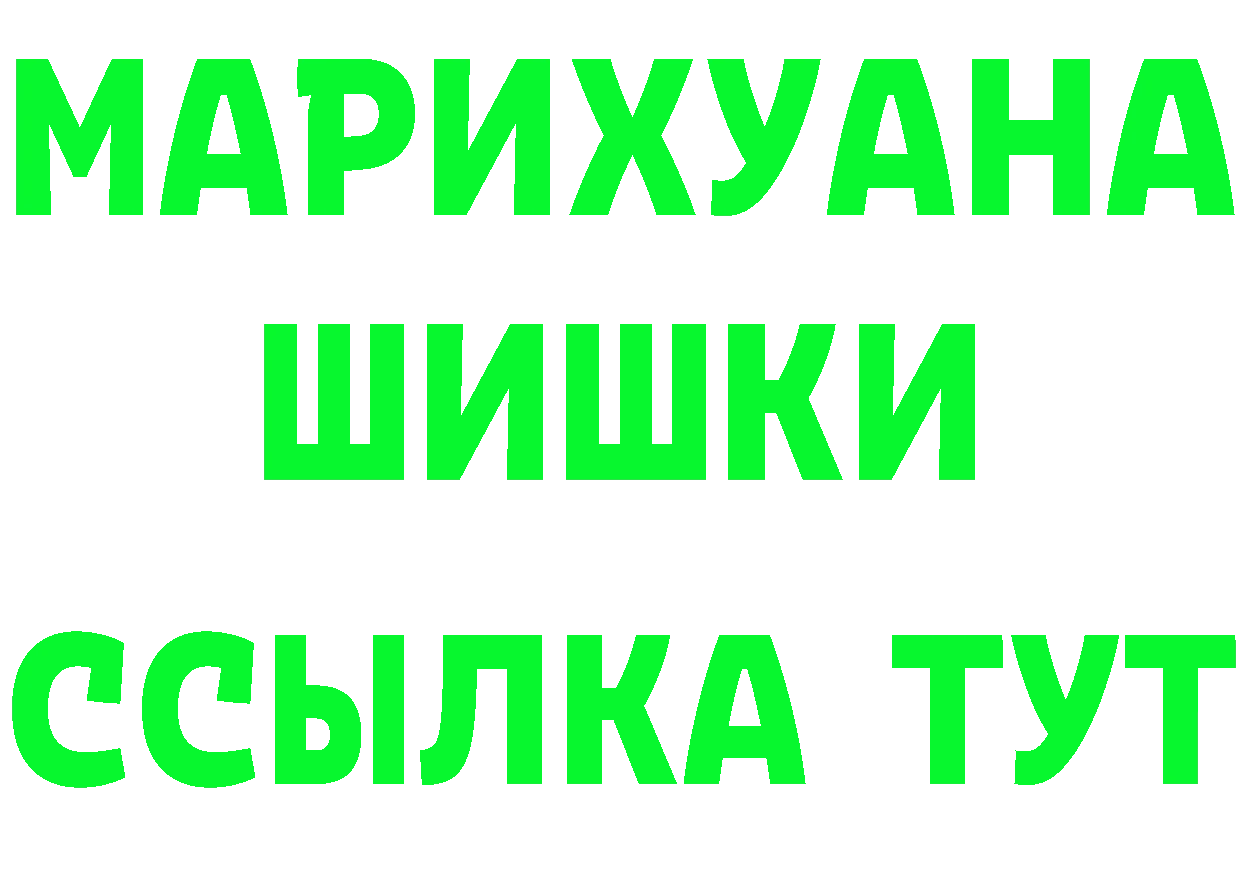 МАРИХУАНА
ШИШКИ
ССЫЛКА ТУТ